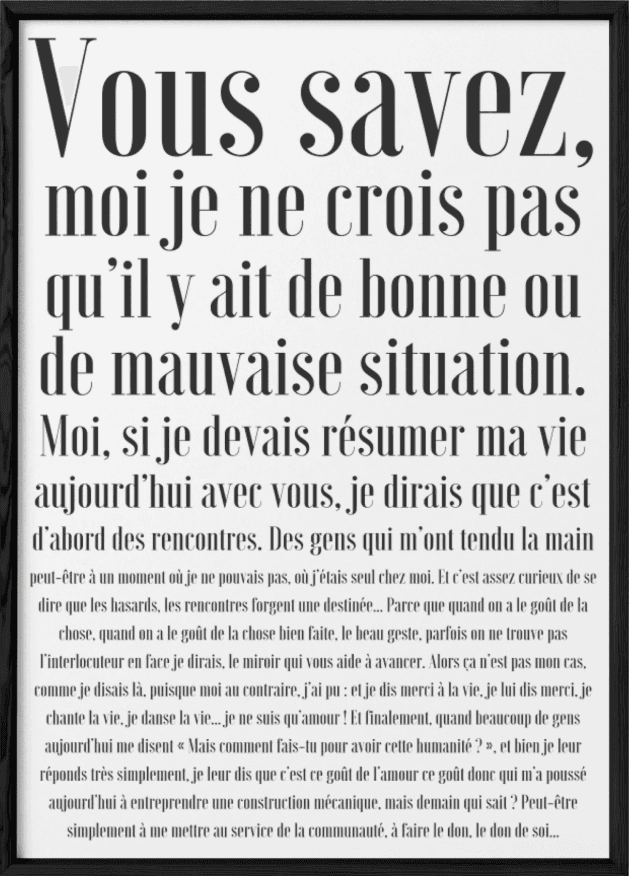 Vous savez, moi je ne crois pas qu'il y ait de bonne ou de mauvaise situation. Moi, si je devais résumer ma vie aujourd'hui avec vous, je dirais que c'est d'abord des rencontres. Des gens qui m'ont tendu la main peut-être à un moment où je ne pouvais pas, où j'étais seul chez moi. Et c'est assez curieux de se dire que les hasards, les rencontres forgent une destinée... Parce que quand on a le goût de la chose, quand on a le goût de la chose bien faite, le beau geste, parfois on ne trouve pas l'interlocuteur en face je dirais, le miroir qui vous aide à avancer. Alors ça n'est pas mon cas, comme je disais là, puisque moi au contraire, j'ai pu : et je dis merci à la vie, je lui dis merci, je chante la vie, je danse la vie... je ne suis qu'amour ! Et finalement, quand beaucoup de gens aujourd'hui me disent « Mais comment fais-tu pour avoir cette humanité ? », et bien je leur réponds très simplement, je leur dis que c'est ce goût de l'amour ce goût donc qui m'a poussé aujourd'hui à entreprendre une construction mécanique, mais demain qui sait ? Peut-être simplement à me mettre au service de la communauté, à faire le don, le don de soi...